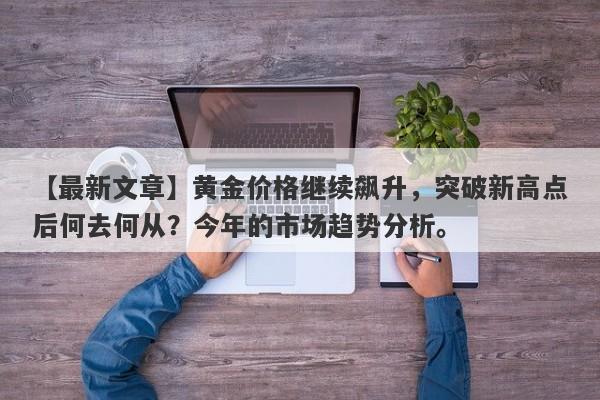 【最新文章】黄金价格继续飙升，突破新高点后何去何从？今年的市场趋势分析。